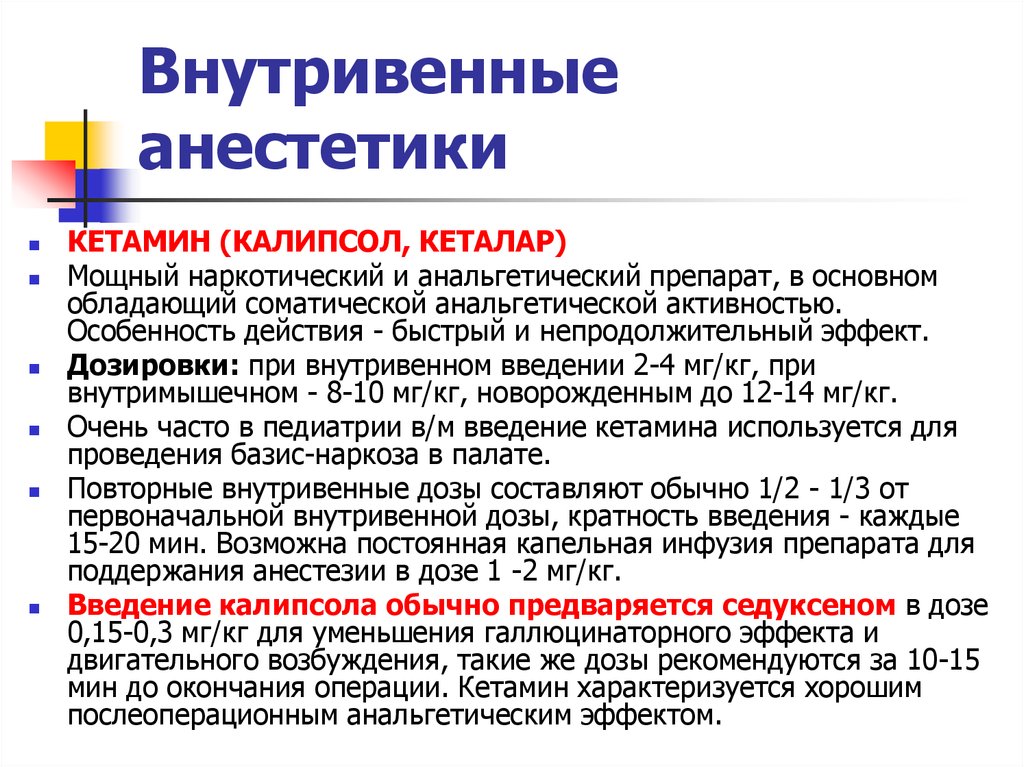 Внутривенные анестетики

КЕТАМИН (КАЛИПСОЛ, КЕТАЛАР)

Мощный наркотический и анальгетический препарат, в основном обладающий соматической анальгетической активностью. Особенность действия - быстрый и непродолжительный эффект.

Дозировки: при внутривенном введении 2-4 мг/кг, при внутримышечном - 8-10 мг/кг, новорожденным до 12-14 мг/кг.

Очень часто в педиатрии в/м введение кетамина используется для проведения базис-наркоза в палате.

Повторные внутривенные дозы составляют обычно 1/2 - 1/3 от первоначальной внутривенной дозы, кратность введения - каждые 15-20 мин. Возможна постоянная капельная инфузия препарата для поддержания анестезии в дозе 1 -2 мг/кг.

Введение калипсола обычно предваряется седуксеном в дозе 0,15-0,3 мг/кг для уменьшения галлюцинаторного эффекта и двигательного возбуждения, такие же дозы рекомендуются за 10-15 мин до окончания операции. Кетамин характеризуется хорошим послеоперационным анальгетическим эффектом.